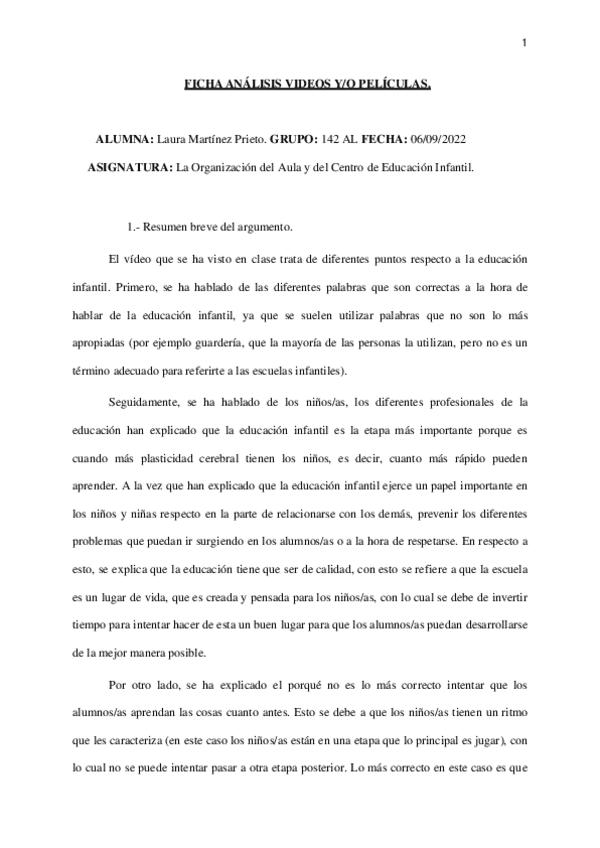 1

FICHA ANÁLISIS VIDEOS Y/O PELÍCULAS.

ALUMNA: Laura Martínez Prieto. GRUPO: 142 AL FECHA: 06/09/2022

ASIGNATURA: La Organización del Aula y del Centro de Educación Infantil.

1.- Resumen breve del argumento.

El vídeo que se ha visto en clase trata de diferentes puntos respecto a la educación infantil. Primero, se ha hablado de las diferentes palabras que son correctas a la hora de hablar de la educación infantil, ya que se suelen utilizar palabras que no son lo más apropiadas (por ejemplo guardería, que la mayoría de las personas la utilizan, pero no es un término adecuado para referirte a las escuelas infantiles).

Seguidamente, se ha hablado de los niños/as, los diferentes profesionales de la educación han explicado que la educación infantil es la etapa más importante porque es cuando más plasticidad cerebral tienen los niños, es decir, cuanto más rápido pueden aprender. A la vez que han explicado que la educación infantil ejerce un papel importante en los niños y niñas respecto en la parte de relacionarse con los demás, prevenir los diferentes problemas que puedan ir surgiendo en los alumnos/as o a la hora de respetarse. En respecto a esto, se explica que la educación tiene que ser de calidad, con esto se refiere a que la escuela es un lugar de vida, que es creada y pensada para los niños/as, con lo cual se debe de invertir tiempo para intentar hacer de esta un buen lugar para que los alumnos/as puedan desarrollarse de la mejor manera posible.

Por otro lado, se ha explicado el porqué no es lo más correcto intentar que los alumnos/as aprendan las cosas cuanto antes. Esto se debe a que los niños/as tienen un ritmo que les caracteriza (en este caso los niños/as están en una etapa que lo principal es jugar), con lo cual no se puede intentar pasar a otra etapa posterior. Lo más correcto en este caso es que